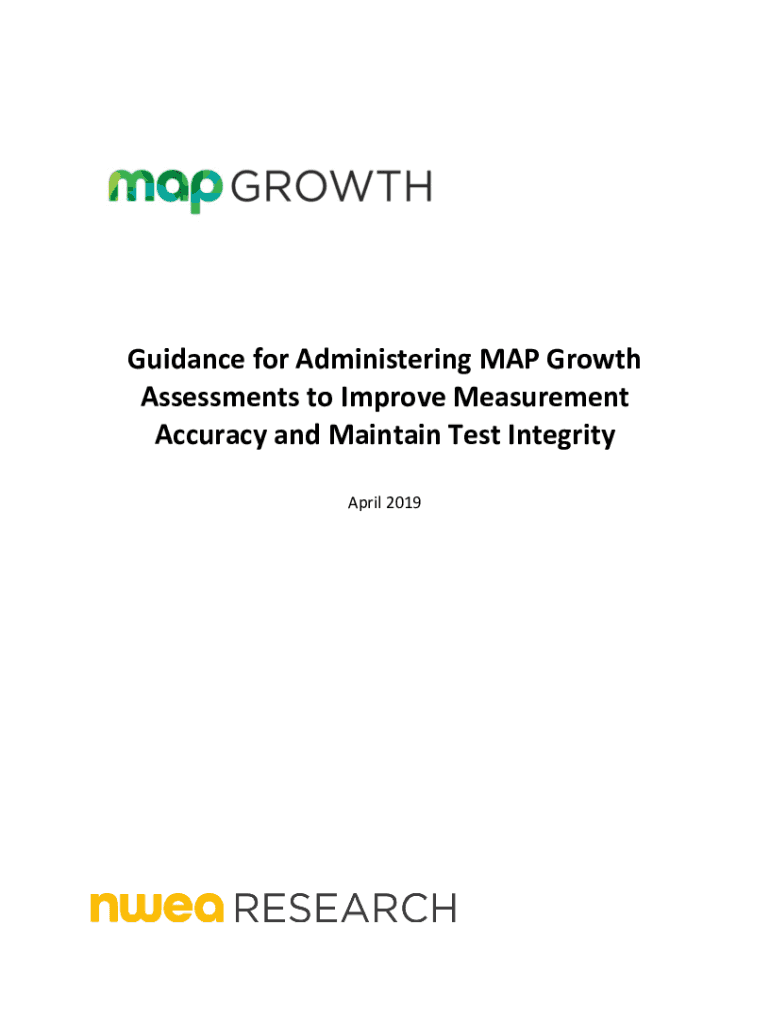 map GROWTH

Guidance for Administering MAP Growth Assessments to Improve Measurement Accuracy and Maintain Test Integrity

April 2019

nwea RESEARCH